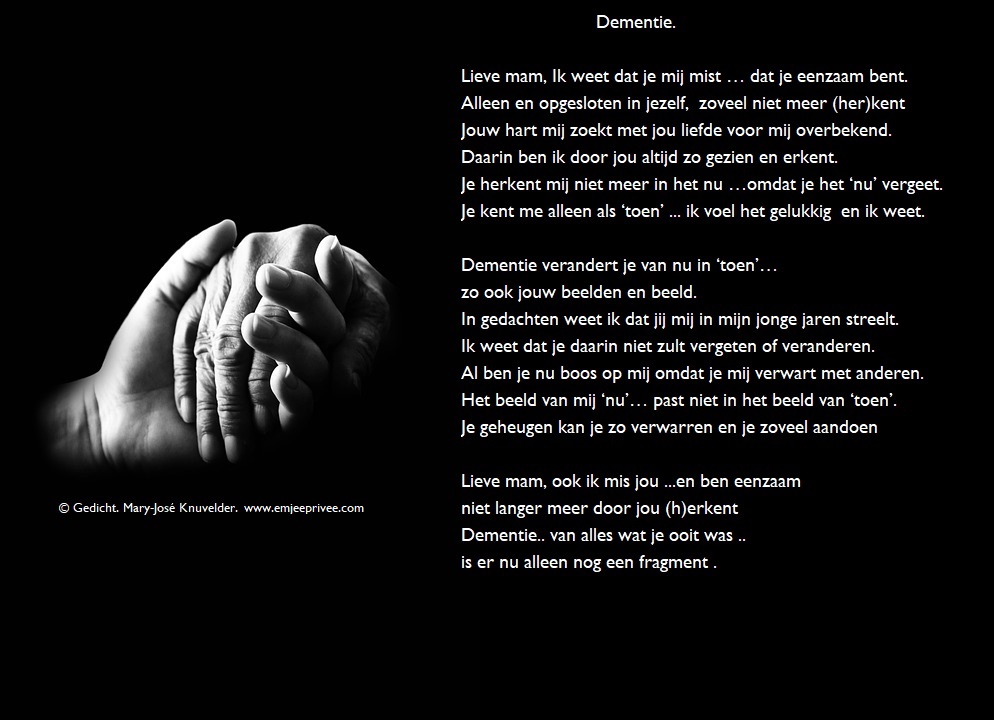 Dementie.

Lieve mam, Ik weet dat je mij mist … dat je eenzaam bent.
Alleen en opgesloten in jezelf, zoveel niet meer (her)kent
Jouw hart mij zoekt met jou liefde voor mij overbekend.
Daarin ben ik door jou altijd zo gezien en erkent.
Je herkent mij niet meer in het nu …omdat je het 'nu' vergeet.
Je kent me alleen als 'toen' ... ik voel het gelukkig en ik weet.

Dementie verandert je van nu in 'toen'…
zo ook jouw beelden en beeld.
In gedachten weet ik dat jij mij in mijn jonge jaren streelt.
Ik weet dat je daarin niet zult vergeten of veranderen.
Al ben je nu boos op mij omdat je mij verwart met anderen.
Het beeld van mij 'nu'… past niet in het beeld van 'toen'.
Je geheugen kan je zo verwarren en je zoveel aandoen

Lieve mam, ook ik mis jou ...en ben eenzaam
niet langer meer door jou (h)erkent
Dementie.. van alles wat je ooit was ..
is er nu alleen nog een fragment .

© Gedicht. Mary-José Knuvelder. www.emjeeprivee.com